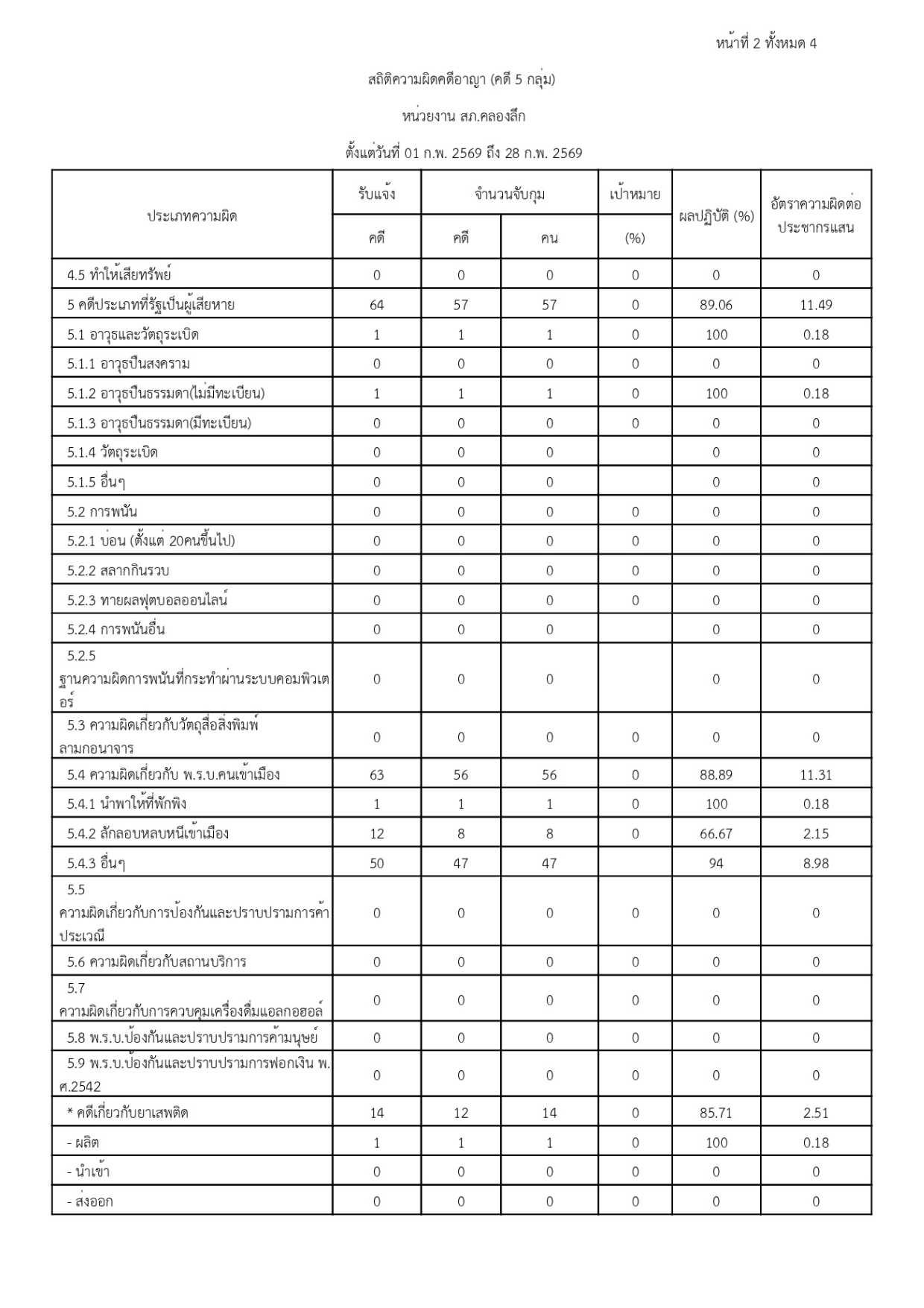 หน้าที่ 2 ทั้งหมด 4

สถิติความผิดคดีอาญา (คดี 5 กลุ่ม)

หน่วยงาน สภ.คลองลึก

ตั้งแต่วันที่ 01 ก.พ. 2569 ถึง 28 ก.พ. 2569

| ประเภทความผิด | รับแจ้ง | จำนวนจับกุม |  | เป้าหมาย | ผลปฏิบัติ (%) | อัตราความผิดต่อประชากรแสน |
|---|---|---|---|---|---|---|
|  | คดี | คดี | คน | (%) |  |  |
| 4.5 ทำให้เสียทรัพย์ | 0 | 0 | 0 | 0 | 0 | 0 |
| 5 คดีประเภทที่รัฐเป็นผู้เสียหาย | 64 | 57 | 57 | 0 | 89.06 | 11.49 |
| 5.1 อาวุธและวัตถุระเบิด | 1 | 1 | 1 | 0 | 100 | 0.18 |
| 5.1.1 อาวุธปืนสงคราม | 0 | 0 | 0 | 0 | 0 | 0 |
| 5.1.2 อาวุธปืนธรรมดา(ไม่มีทะเบียน) | 1 | 1 | 1 | 0 | 100 | 0.18 |
| 5.1.3 อาวุธปืนธรรมดา(มีทะเบียน) | 0 | 0 | 0 | 0 | 0 | 0 |
| 5.1.4 วัตถุระเบิด | 0 | 0 | 0 |  | 0 | 0 |
| 5.1.5 อื่นๆ | 0 | 0 | 0 |  | 0 | 0 |
| 5.2 การพนัน | 0 | 0 | 0 | 0 | 0 | 0 |
| 5.2.1 บ่อน (ตั้งแต่ 20คนขึ้นไป) | 0 | 0 | 0 | 0 | 0 | 0 |
| 5.2.2 สลากกินรวบ | 0 | 0 | 0 | 0 | 0 | 0 |
| 5.2.3 ทายผลฟุตบอลออนไลน์ | 0 | 0 | 0 | 0 | 0 | 0 |
| 5.2.4 การพนันอื่น | 0 | 0 | 0 |  | 0 | 0 |
| 5.2.5 ฐานความผิดการพนันที่กระทำผ่านระบบคอมพิวเตอร์ | 0 | 0 | 0 |  | 0 | 0 |
| 5.3 ความผิดเกี่ยวกับวัตถุสื่อสิ่งพิมพ์ลามกอนาจาร | 0 | 0 | 0 | 0 | 0 | 0 |
| 5.4 ความผิดเกี่ยวกับ พ.ร.บ.คนเข้าเมือง | 63 | 56 | 56 | 0 | 88.89 | 11.31 |
| 5.4.1 นำพาให้ที่พักพิง | 1 | 1 | 1 | 0 | 100 | 0.18 |
| 5.4.2 ลักลอบหลบหนีเข้าเมือง | 12 | 8 | 8 | 0 | 66.67 | 2.15 |
| 5.4.3 อื่นๆ | 50 | 47 | 47 |  | 94 | 8.98 |
| 5.5 ความผิดเกี่ยวกับการป้องกันและปราบปรามการค้าประเวณี | 0 | 0 | 0 | 0 | 0 | 0 |
| 5.6 ความผิดเกี่ยวกับสถานบริการ | 0 | 0 | 0 | 0 | 0 | 0 |
| 5.7 ความผิดเกี่ยวกับการควบคุมเครื่องดื่มแอลกอฮอล์ | 0 | 0 | 0 | 0 | 0 | 0 |
| 5.8 พ.ร.บ.ป้องกันและปราบปรามการค้ามนุษย์ | 0 | 0 | 0 | 0 | 0 | 0 |
| 5.9 พ.ร.บ.ป้องกันและปราบปรามการฟอกเงิน พ.ศ.2542 | 0 | 0 | 0 | 0 | 0 | 0 |
| * คดีเกี่ยวกับยาเสพติด | 14 | 12 | 14 | 0 | 85.71 | 2.51 |
| - ผลิต | 1 | 1 | 1 | 0 | 100 | 0.18 |
| - นำเข้า | 0 | 0 | 0 | 0 | 0 | 0 |
| - ส่งออก | 0 | 0 | 0 | 0 | 0 | 0 |